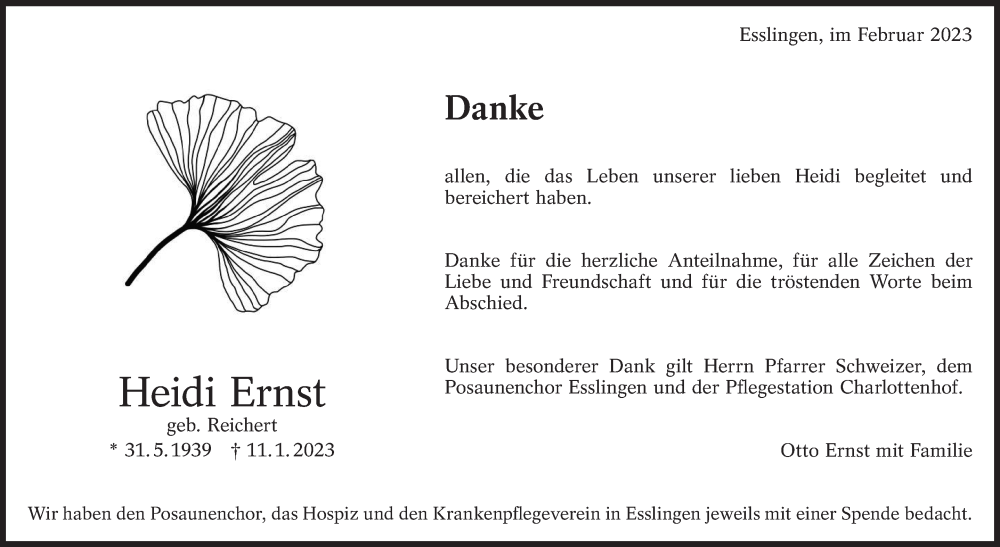 Esslingen, im Februar 2023

Danke

allen, die das Leben unserer lieben Heidi begleitet und bereichert haben.

Danke für die herzliche Anteilnahme, für alle Zeichen der Liebe und Freundschaft und für die tröstenden Worte beim Abschied.

Unser besonderer Dank gilt Herrn Pfarrer Schweizer, dem Posaunenchor Esslingen und der Pflegestation Charlottenhof.

Otto Ernst mit Familie

Heidi Ernst
geb. Reichert
* 31. 5. 1939 † 11. 1. 2023

Wir haben den Posaunenchor, das Hospiz und den Krankenpflegeverein in Esslingen jeweils mit einer Spende bedacht.